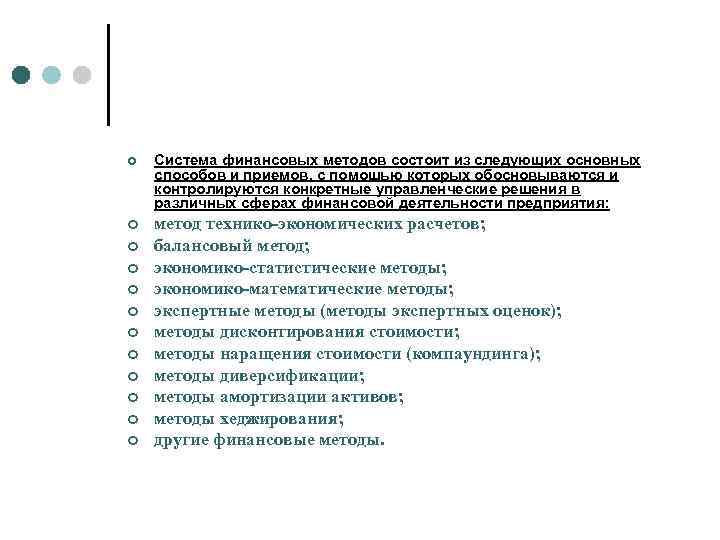 Система финансовых методов состоит из следующих основных способов и приемов, с помощью которых обосновываются и контролируются конкретные управленческие решения в различных сферах финансовой деятельности предприятия:

метод технико-экономических расчетов;

балансовый метод;

экономико-статистические методы;

экономико-математические методы;

экспертные методы (методы экспертных оценок);

методы дисконтирования стоимости;

методы наращения стоимости (компаундинга);

методы диверсификации;

методы амортизации активов;

методы хеджирования;

другие финансовые методы.